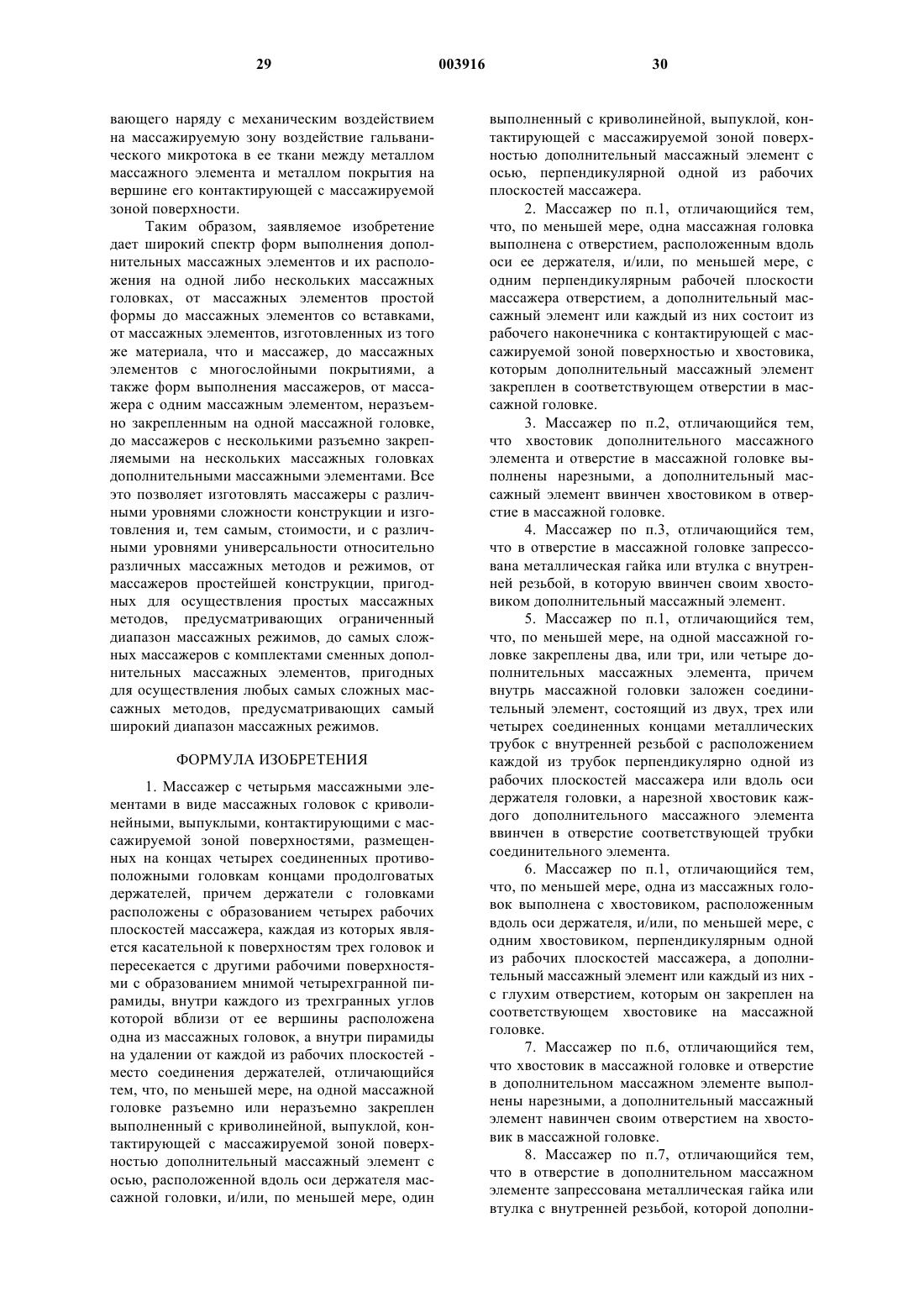 29                003916                30

вающего наряду с механическим воздействием на массажируемую зону воздействие гальванического микротока в ее ткани между металлом массажного элемента и металлом покрытия на вершине его контактирующей с массажируемой зоной поверхности.

Таким образом, заявляемое изобретение дает широкий спектр форм выполнения дополнительных массажных элементов и их расположения на одной либо нескольких массажных головках, от массажных элементов простой формы до массажных элементов со вставками, от массажных элементов, изготовленных из того же материала, что и массажер, до массажных элементов с многослойными покрытиями, а также форм выполнения массажеров, от массажера с одним массажным элементом, неразъемно закрепленным на одной массажной головке, до массажеров с несколькими разъемно закрепляемыми на нескольких массажных головках дополнительными массажными элементами. Все это позволяет изготовлять массажеры с различными уровнями сложности конструкции и изготовления и, тем самым, стоимости, и с различными уровнями универсальности относительно различных массажных методов и режимов, от массажеров простейшей конструкции, пригодных для осуществления простых массажных методов, предусматривающих ограниченный диапазон массажных режимов, до самых сложных массажеров с комплектами сменных дополнительных массажных элементов, пригодных для осуществления любых самых сложных массажных методов, предусматривающих самый широкий диапазон массажных режимов.

ФОРМУЛА ИЗОБРЕТЕНИЯ

1. Массажер с четырьмя массажными элементами в виде массажных головок с криволинейными, выпуклыми, контактирующими с массажируемой зоной поверхностями, размещенных на концах четырех соединенных противоположными головкам концами продолговатых держателей, причем держатели с головками расположены с образованием четырех рабочих плоскостей массажера, каждая из которых является касательной к поверхностям трех головок и пересекается с другими рабочими поверхностями с образованием мнимой четырехгранной пирамиды, внутри каждого из трехгранных углов которой вблизи от ее вершины расположена одна из массажных головок, а внутри пирамиды на удалении от каждой из рабочих плоскостей - место соединения держателей, отличающийся тем, что, по меньшей мере, на одной массажной головке разъемно или неразъемно закреплен выполненный с криволинейной, выпуклой, контактирующей с массажируемой зоной поверхностью дополнительный массажный элемент с осью, расположенной вдоль оси держателя массажной головки, и/или, по меньшей мере, один выполненный с криволинейной, выпуклой, контактирующей с массажируемой зоной поверхностью дополнительный массажный элемент с осью, перпендикулярной одной из рабочих плоскостей массажера.

2. Массажер по п.1, отличающийся тем, что, по меньшей мере, одна массажная головка выполнена с отверстием, расположенным вдоль оси ее держателя, и/или, по меньшей мере, с одним перпендикулярным рабочей плоскости массажера отверстием, а дополнительный массажный элемент или каждый из них состоит из рабочего наконечника с контактирующей с массажируемой зоной поверхностью и хвостовика, которым дополнительный массажный элемент закреплен в соответствующем отверстии в массажной головке.

3. Массажер по п.2, отличающийся тем, что хвостовик дополнительного массажного элемента и отверстие в массажной головке выполнены нарезными, а дополнительный массажный элемент ввинчен хвостовиком в отверстие в массажной головке.

4. Массажер по п.3, отличающийся тем, что в отверстие в массажной головке запрессована металлическая гайка или втулка с внутренней резьбой, в которую ввинчен своим хвостовиком дополнительный массажный элемент.

5. Массажер по п.1, отличающийся тем, что, по меньшей мере, на одной массажной головке закреплены два, или три, или четыре дополнительных массажных элемента, причем внутрь массажной головки заложен соединительный элемент, состоящий из двух, трех или четырех соединенных концами металлических трубок с внутренней резьбой с расположением каждой из трубок перпендикулярно одной из рабочих плоскостей массажера или вдоль оси держателя головки, а нарезной хвостовик каждого дополнительного массажного элемента ввинчен в отверстие соответствующей трубки соединительного элемента.

6. Массажер по п.1, отличающийся тем, что, по меньшей мере, одна из массажных головок выполнена с хвостовиком, расположенным вдоль оси держателя, и/или, по меньшей мере, с одним хвостовиком, перпендикулярным одной из рабочих плоскостей массажера, а дополнительный массажный элемент или каждый из них - с глухим отверстием, которым он закреплен на соответствующем хвостовике на массажной головке.

7. Массажер по п.6, отличающийся тем, что хвостовик в массажной головке и отверстие в дополнительном массажном элементе выполнены нарезными, а дополнительный массажный элемент навинчен своим отверстием на хвостовик в массажной головке.

8. Массажер по п.7, отличающийся тем, что в отверстие в дополнительном массажном элементе запрессована металлическая гайка или втулка с внутренней резьбой, которой дополни-